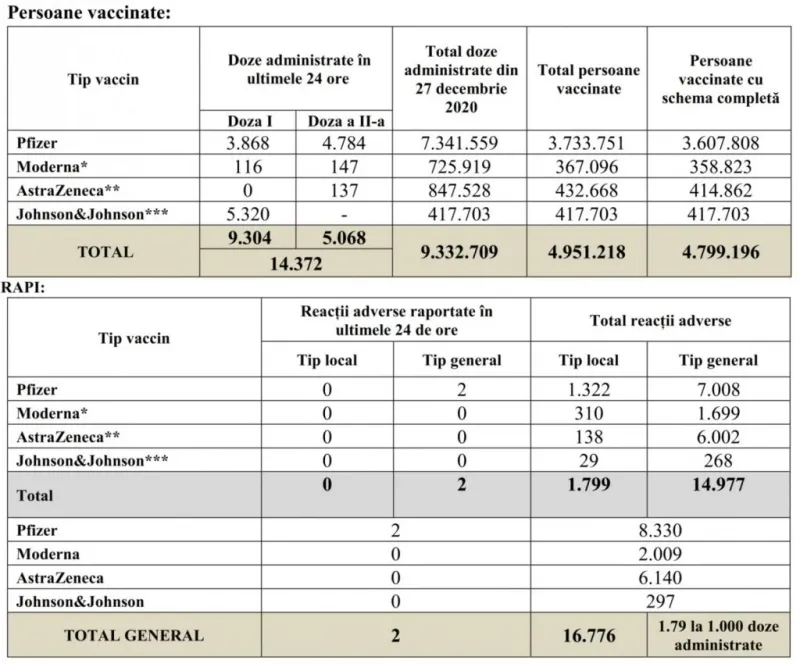 Persoane vaccinate:

| Tip vaccin | Doze administrate în ultimele 24 ore | | Total doze administrate din 27 decembrie 2020 | Total persoane vaccinate | Persoane vaccinate cu schema completă |
|---|---|---|---|---|---|
| | Doza I | Doza a II-a | | | |
| Pfizer | 3.868 | 4.784 | 7.341.559 | 3.733.751 | 3.607.808 |
| Moderna* | 116 | 147 | 725.919 | 367.096 | 358.823 |
| AstraZeneca** | 0 | 137 | 847.528 | 432.668 | 414.862 |
| Johnson&Johnson*** | 5.320 | - | 417.703 | 417.703 | 417.703 |
| TOTAL | 9.304 | 5.068 | 9.332.709 | 4.951.218 | 4.799.196 |
| | 14.372 | | | | |

RAPI:

| Tip vaccin | Reacții adverse raportate în ultimele 24 de ore | | Total reacții adverse | |
|---|---|---|---|---|
| | Tip local | Tip general | Tip local | Tip general |
| Pfizer | 0 | 2 | 1.322 | 7.008 |
| Moderna* | 0 | 0 | 310 | 1.699 |
| AstraZeneca** | 0 | 0 | 138 | 6.002 |
| Johnson&Johnson*** | 0 | 0 | 29 | 268 |
| Total | 0 | 2 | 1.799 | 14.977 |
| Pfizer | 2 | | 8.330 | |
| Moderna | 0 | | 2.009 | |
| AstraZeneca | 0 | | 6.140 | |
| Johnson&Johnson | 0 | | 297 | |
| TOTAL GENERAL | 2 | | 16.776 | 1.79 la 1.000 doze administrate |